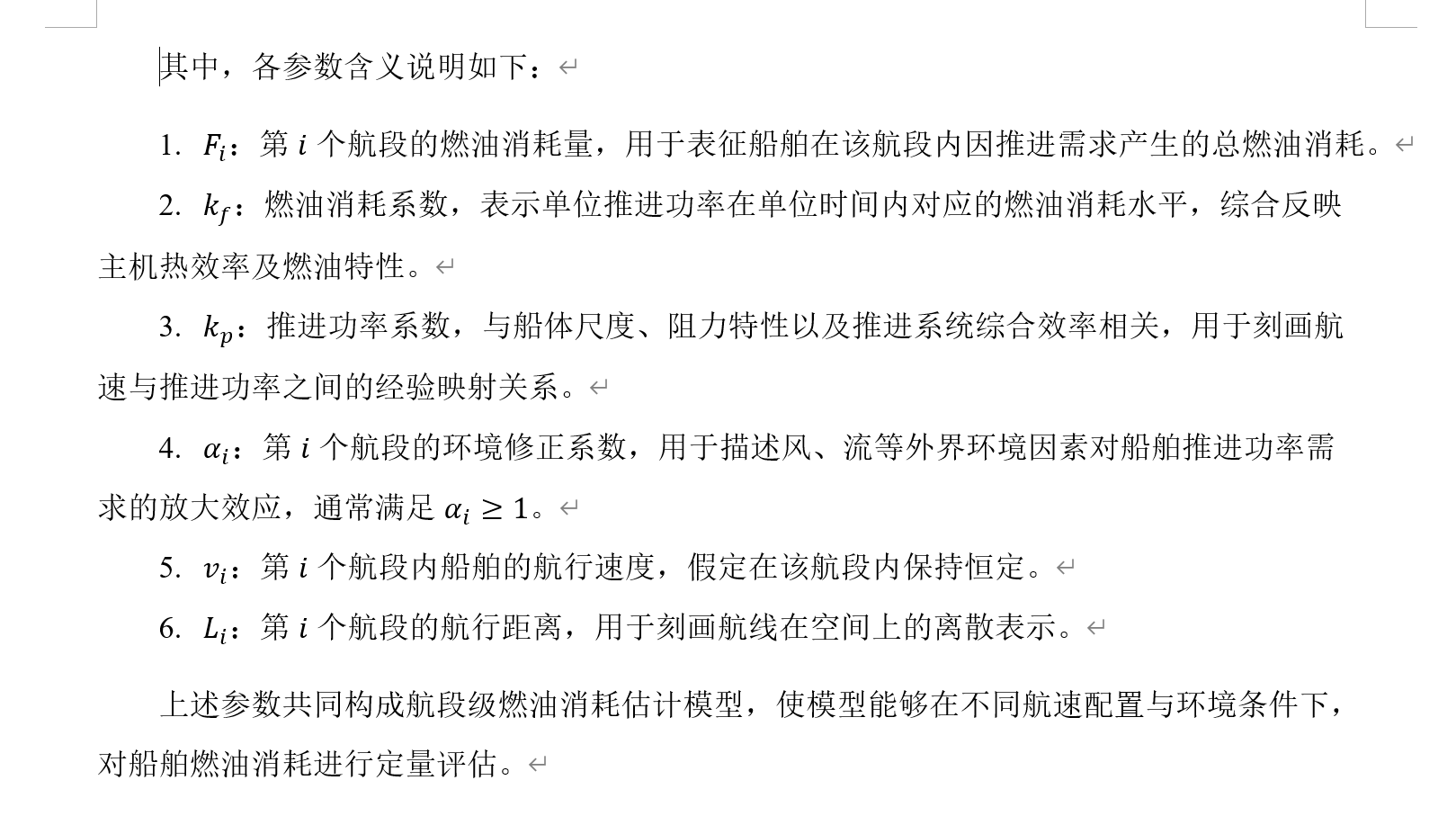 其中，各参数含义说明如下：

1. $F_i$：第 $i$ 个航段的燃油消耗量，用于表征船舶在该航段内因推进需求产生的总燃油消耗。

2. $k_f$：燃油消耗系数，表示单位推进功率在单位时间内对应的燃油消耗水平，综合反映主机热效率及燃油特性。

3. $k_p$：推进功率系数，与船体尺度、阻力特性以及推进系统综合效率相关，用于刻画航速与推进功率之间的经验映射关系。

4. $\alpha_i$：第 $i$ 个航段的环境修正系数，用于描述风、流等外界环境因素对船舶推进功率需求的放大效应，通常满足 $\alpha_i \geq 1$。

5. $v_i$：第 $i$ 个航段内船舶的航行速度，假定在该航段内保持恒定。

6. $L_i$：第 $i$ 个航段的航行距离，用于刻画航线在空间上的离散表示。

上述参数共同构成航段级燃油消耗估计模型，使模型能够在不同航速配置与环境条件下，对船舶燃油消耗进行定量评估。